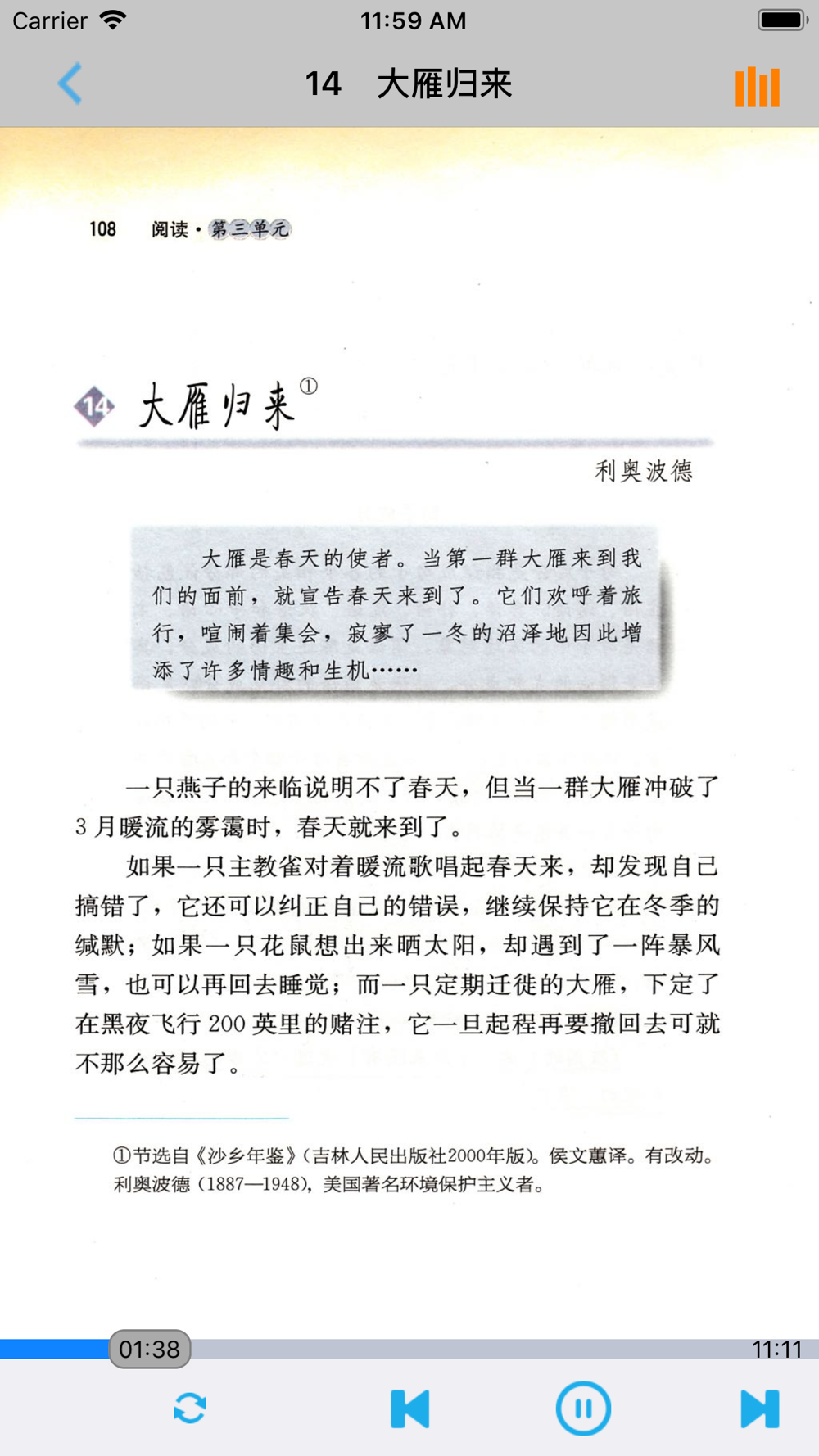 Carrier 11:59 AM

14 大雁归来

108 阅读·第三单元

14 大雁归来①

利奥波德

大雁是春天的使者。当第一群大雁来到我们的面前，就宣告春天来到了。它们欢呼着旅行，喧闹着集会，寂寥了一冬的沼泽地因此增添了许多情趣和生机……

一只燕子的来临说明不了春天，但当一群大雁冲破了3月暖流的雾霭时，春天就来到了。

如果一只主教雀对着暖流歌唱起春天来，却发现自己搞错了，它还可以纠正自己的错误，继续保持它在冬季的缄默；如果一只花鼠想出来晒太阳，却遇到了一阵暴风雪，也可以再回去睡觉；而一只定期迁徙的大雁，下定了在黑夜飞行200英里的赌注，它一旦起程再要撤回去可就不那么容易了。

①节选自《沙乡年鉴》(吉林人民出版社2000年版)。侯文蕙译。有改动。利奥波德（1887—1948)，美国著名环境保护主义者。

01:38 11:11